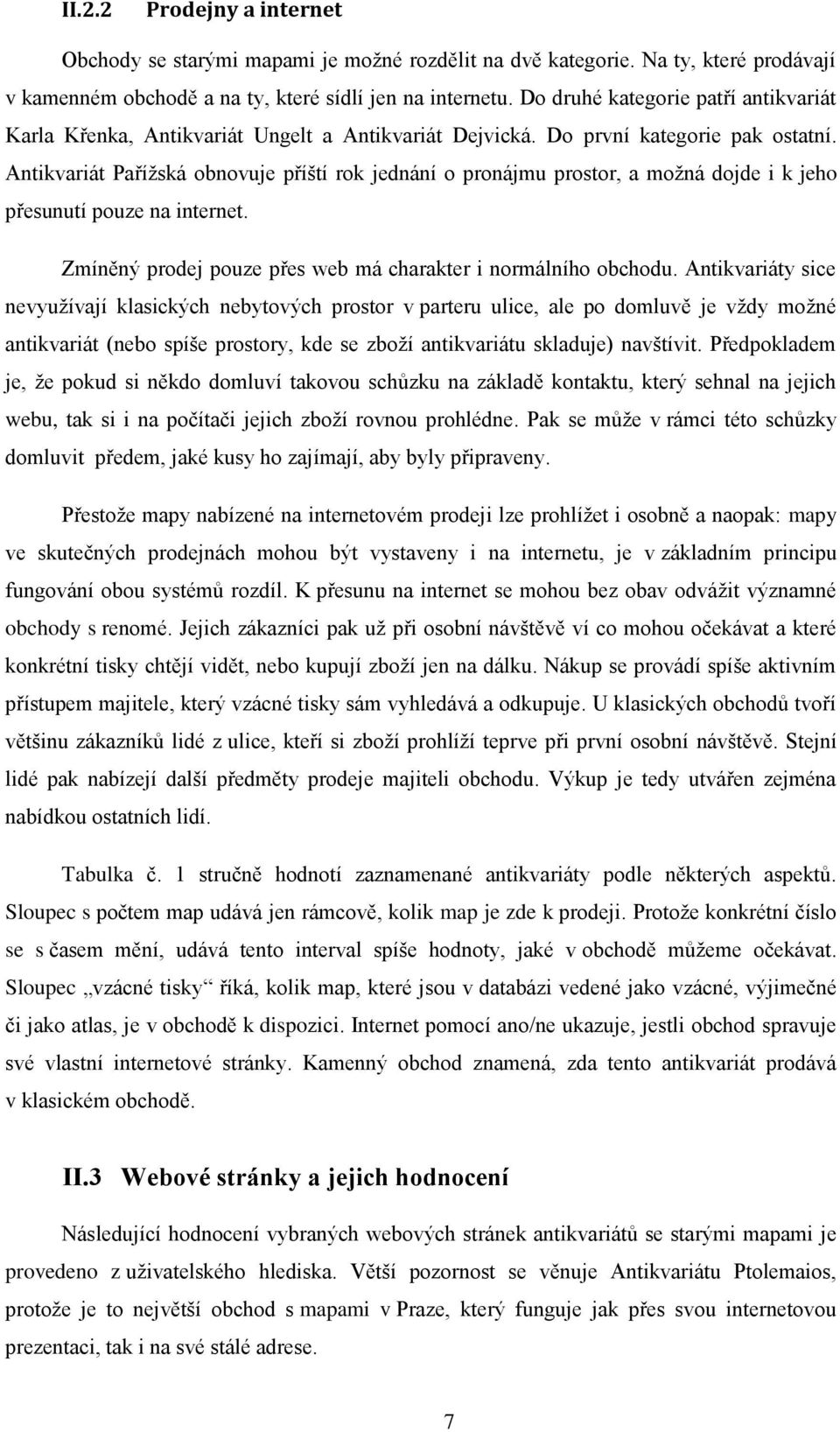 II.2.2 Prodejny a internet

Obchody se starými mapami je možné rozdělit na dvě kategorie. Na ty, které prodávají v kamenném obchodě a na ty, které sídlí jen na internetu. Do druhé kategorie patří antikvariát Karla Křenka, Antikvariát Ungelt a Antikvariát Dejvická. Do první kategorie pak ostatní. Antikvariát Pařížská obnovuje příští rok jednání o pronájmu prostor, a možná dojde i k jeho přesunutí pouze na internet.

Zmíněný prodej pouze přes web má charakter i normálního obchodu. Antikvariáty sice nevyužívají klasických nebytových prostor v parteru ulice, ale po domluvě je vždy možné antikvariát (nebo spíše prostory, kde se zboží antikvariátu skladuje) navštívit. Předpokladem je, že pokud si někdo domluví takovou schůzku na základě kontaktu, který sehnal na jejich webu, tak si i na počítači jejich zboží rovnou prohlédne. Pak se může v rámci této schůzky domluvit předem, jaké kusy ho zajímají, aby byly připraveny.

Přestože mapy nabízené na internetovém prodeji lze prohlížet i osobně a naopak: mapy ve skutečných prodejnách mohou být vystaveny i na internetu, je v základním principu fungování obou systémů rozdíl. K přesunu na internet se mohou bez obav odvážit významné obchody s renomé. Jejich zákazníci pak už při osobní návštěvě ví co mohou očekávat a které konkrétní tisky chtějí vidět, nebo kupují zboží jen na dálku. Nákup se provádí spíše aktivním přístupem majitele, který vzácné tisky sám vyhledává a odkupuje. U klasických obchodů tvoří většinu zákazníků lidé z ulice, kteří si zboží prohlíží teprve při první osobní návštěvě. Stejní lidé pak nabízejí další předměty prodeje majiteli obchodu. Výkup je tedy utvářen zejména nabídkou ostatních lidí.

Tabulka č. 1 stručně hodnotí zaznamenané antikvariáty podle některých aspektů. Sloupec s počtem map udává jen rámcově, kolik map je zde k prodeji. Protože konkrétní číslo se s časem mění, udává tento interval spíše hodnoty, jaké v obchodě můžeme očekávat. Sloupec „vzácné tisky“ říká, kolik map, které jsou v databázi vedené jako vzácné, výjimečné či jako atlas, je v obchodě k dispozici. Internet pomocí ano/ne ukazuje, jestli obchod spravuje své vlastní internetové stránky. Kamenný obchod znamená, zda tento antikvariát prodává v klasickém obchodě.

II.3 Webové stránky a jejich hodnocení

Následující hodnocení vybraných webových stránek antikvariátů se starými mapami je provedeno z uživatelského hlediska. Větší pozornost se věnuje Antikvariátu Ptolemaios, protože je to největší obchod s mapami v Praze, který funguje jak přes svou internetovou prezentaci, tak i na své stálé adrese.

7